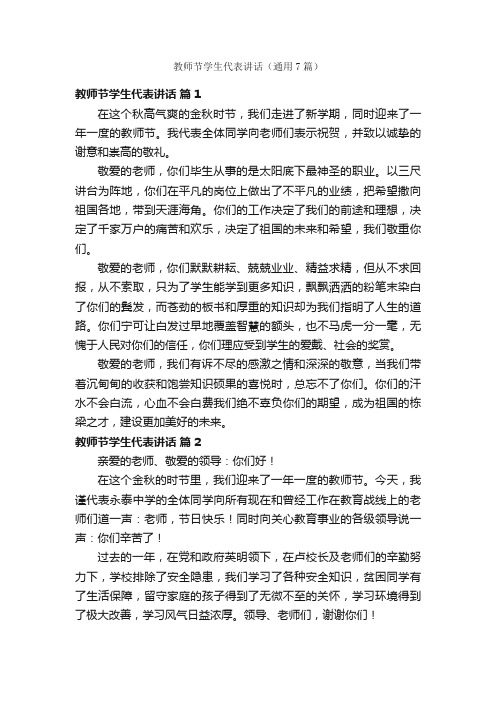 教师节学生代表讲话（通用7篇）

教师节学生代表讲话 篇1

在这个秋高气爽的金秋时节，我们走进了新学期，同时迎来了一年一度的教师节。我代表全体同学向老师们表示祝贺，并致以诚挚的谢意和崇高的敬礼。

敬爱的老师，你们毕生从事的是太阳底下最神圣的职业。以三尺讲台为阵地，你们在平凡的岗位上做出了不平凡的业绩，把希望撒向祖国各地，带到天涯海角。你们的工作决定了我们的前途和理想，决定了千家万户的痛苦和欢乐，决定了祖国的未来和希望，我们敬重你们。

敬爱的老师，你们默默耕耘、兢兢业业、精益求精，但从不求回报，从不索取，只为了学生能学到更多知识，飘飘洒洒的粉笔末染白了你们的鬓发，而苍劲的板书和厚重的知识却为我们指明了人生的道路。你们宁可让白发过早地覆盖智慧的额头，也不马虎一分一毫，无愧于人民对你们的信任，你们理应受到学生的爱戴、社会的奖赏。

敬爱的老师，我们有诉不尽的感激之情和深深的敬意，当我们带着沉甸甸的收获和饱尝知识硕果的喜悦时，总忘不了你们。你们的汗水不会白流，心血不会白费我们绝不辜负你们的期望，成为祖国的栋梁之才，建设更加美好的未来。

教师节学生代表讲话 篇2

亲爱的老师、敬爱的领导：你们好！

在这个金秋的时节里，我们迎来了一年一度的教师节。今天，我谨代表永泰中学的全体同学向所有现在和曾经工作在教育战线上的老师们道一声：老师，节日快乐！同时向关心教育事业的各级领导说一声：你们辛苦了！

过去的一年，在党和政府英明领下，在卢校长及老师们的辛勤努力下，学校排除了安全隐患，我们学习了各种安全知识，贫困同学有了生活保障，留守家庭的孩子得到了无微不至的关怀，学习环境得到了极大改善，学习风气日益浓厚。领导、老师们，谢谢你们！